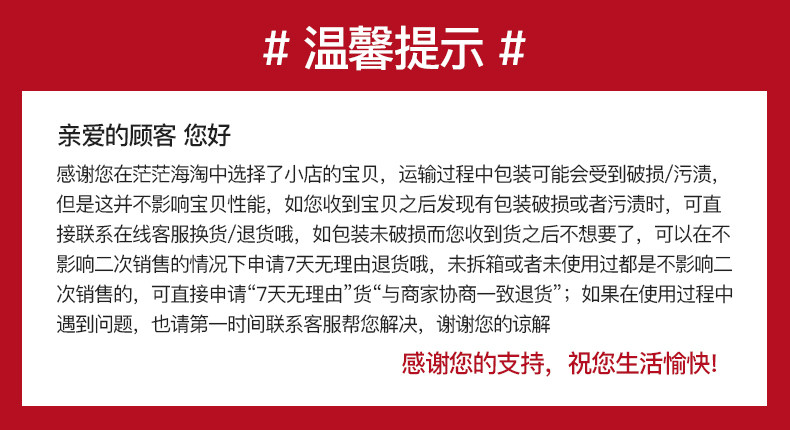 # 温馨提示 #

亲爱的顾客 您好

感谢您在茫茫海淘中选择了小店的宝贝，运输过程中包装可能会受到破损/污渍，但是这并不影响宝贝性能，如您收到宝贝之后发现有包装破损或者污渍时，可直接联系在线客服换货/退货哦，如包装未破损而您收到货之后不想要了，可以在不影响二次销售的情况下申请7天无理由退货哦，未拆箱或者未使用过都是不影响二次销售的，可直接申请“7天无理由”货“与商家协商一致退货”；如果在使用过程中遇到问题，也请第一时间联系客服帮您解决，谢谢您的谅解

感谢您的支持，祝您生活愉快!